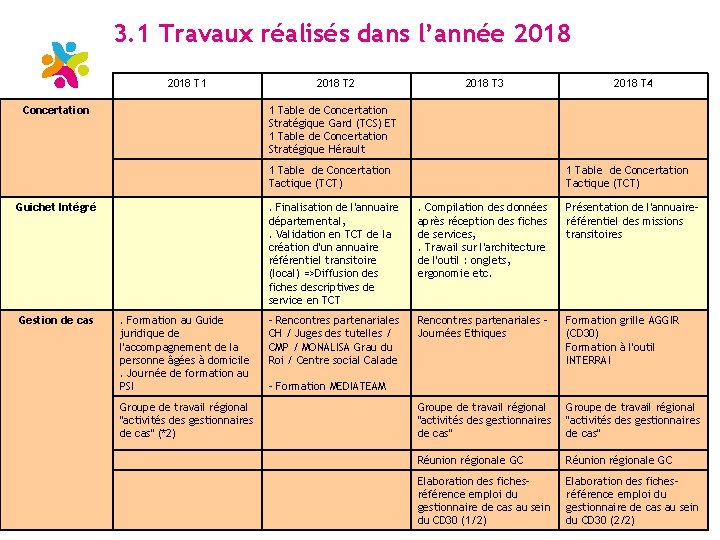 3.1 Travaux réalisés dans l'année 2018

| | 2018 T1 | 2018 T2 | 2018 T3 | 2018 T4 |
|---|---|---|---|---|
| Concertation | | 1 Table de Concertation Stratégique Gard (TCS) ET 1 Table de Concertation Stratégique Hérault | | |
| | | 1 Table de Concertation Tactique (TCT) | | 1 Table de Concertation Tactique (TCT) |
| Guichet Intégré | | . Finalisation de l'annuaire départemental, . Validation en TCT de la création d'un annuaire référentiel transitoire (local) =>Diffusion des fiches descriptives de service en TCT | . Compilation des données après réception des fiches de services, . Travail sur l'architecture de l'outil : onglets, ergonomie etc. | Présentation de l'annuaire-référentiel des missions transitoires |
| Gestion de cas | . Formation au Guide juridique de l'accompagnement de la personne âgées à domicile . Journée de formation au PSI | - Rencontres partenariales CH / Juges des tutelles / CMP / MONALISA Grau du Roi / Centre social Calade - Formation MEDIATEAM | Rencontres partenariales - Journées Ethiques | Formation grille AGGIR (CD30) Formation à l'outil INTERRAI |
| | Groupe de travail régional "activités des gestionnaires de cas" (*2) | | Groupe de travail régional "activités des gestionnaires de cas" | Groupe de travail régional "activités des gestionnaires de cas" |
| | | | Réunion régionale GC | Réunion régionale GC |
| | | | Elaboration des fiches-référence emploi du gestionnaire de cas au sein du CD30 (1/2) | Elaboration des fiches-référence emploi du gestionnaire de cas au sein du CD30 (2/2) |